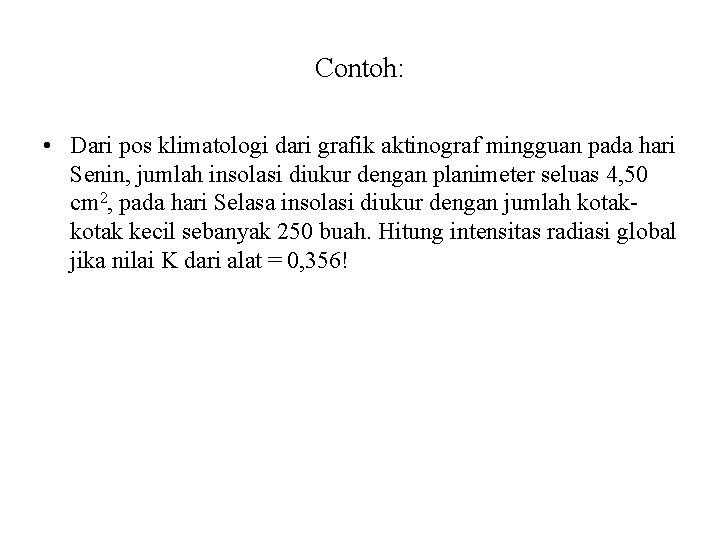 Contoh:

• Dari pos klimatologi dari grafik aktinograf mingguan pada hari Senin, jumlah insolasi diukur dengan planimeter seluas 4,50 $cm^2$, pada hari Selasa insolasi diukur dengan jumlah kotak-kotak kecil sebanyak 250 buah. Hitung intensitas radiasi global jika nilai K dari alat = 0,356!